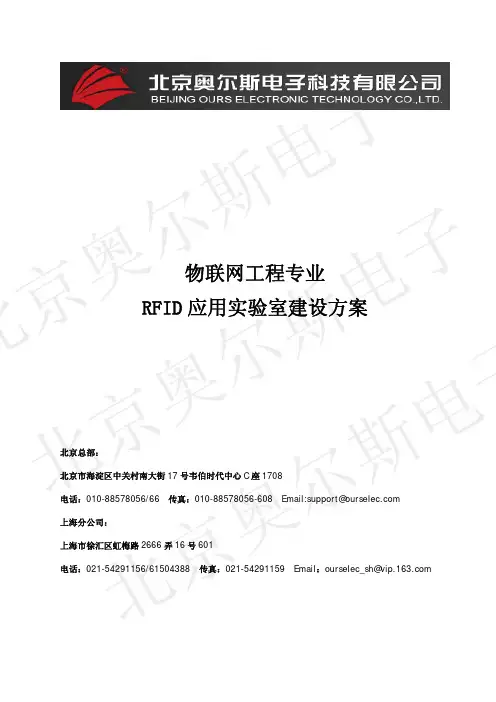 北京奥尔斯电子科技有限公司
BEIJING OURS ELECTRONIC TECHNOLOGY CO.,LTD.

物联网工程专业
RFID应用实验室建设方案

北京总部：

北京市海淀区中关村南大街17号韦伯时代中心C座1708

电话：010-88578056/66 传真：010-88578056-608 Email:support@ourselec.com

上海分公司：

上海市徐汇区虹梅路2666弄16号601

电话：021-54291156/61504388 传真：021-54291159 Email：ourselec_sh@vip.163.com

北京奥尔斯电子